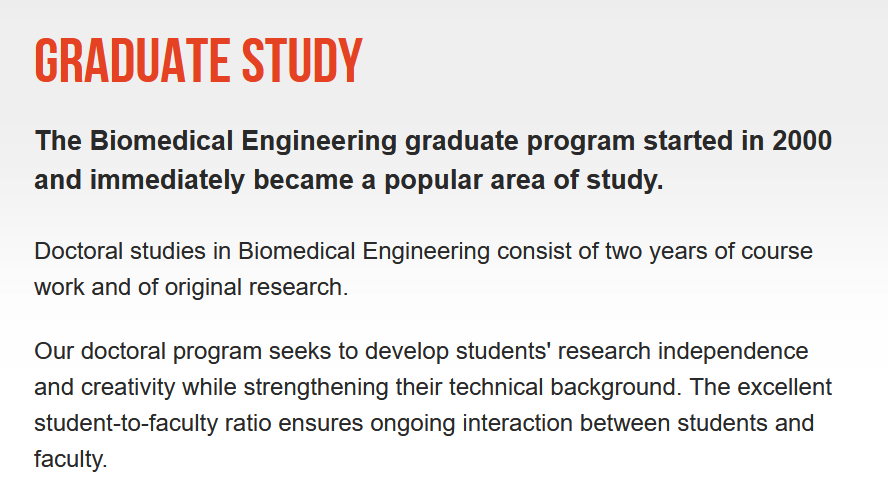 GRADUATE STUDY

The Biomedical Engineering graduate program started in 2000 and immediately became a popular area of study.

Doctoral studies in Biomedical Engineering consist of two years of course work and of original research.

Our doctoral program seeks to develop students' research independence and creativity while strengthening their technical background. The excellent student-to-faculty ratio ensures ongoing interaction between students and faculty.